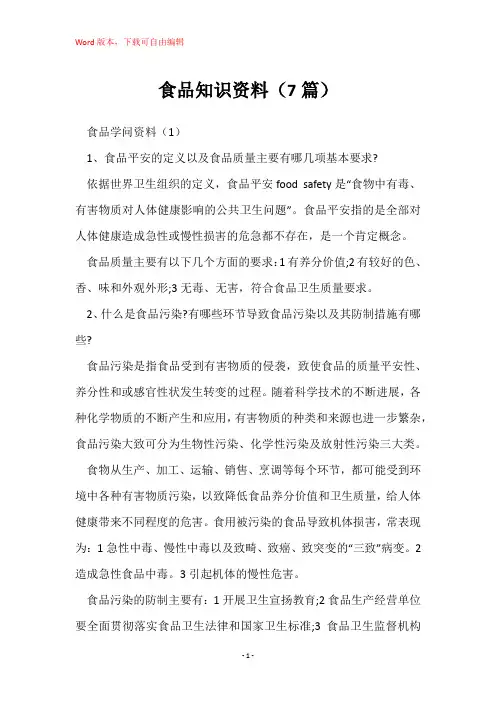 Word 版本，下载可自由编辑

食品知识资料（7 篇）

食品学问资料（1）

1、食品平安的定义以及食品质量主要有哪几项基本要求?

依据世界卫生组织的定义，食品平安 food safety 是“食物中有毒、有害物质对人体健康影响的公共卫生问题”。食品平安指的是全部对人体健康造成急性或慢性损害的危急都不存在，是一个肯定概念。

食品质量主要有以下几个方面的要求：1 有养分价值;2 有较好的色、香、味和外观外形;3 无毒、无害，符合食品卫生质量要求。

2、什么是食品污染?有哪些环节导致食品污染以及其防制措施有哪些?

食品污染是指食品受到有害物质的侵袭，致使食品的质量平安性、养分性和或感官性状发生转变的过程。随着科学技术的不断进展，各种化学物质的不断产生和应用，有害物质的种类和来源也进一步繁杂，食品污染大致可分为生物性污染、化学性污染及放射性污染三大类。

食物从生产、加工、运输、销售、烹调等每个环节，都可能受到环境中各种有害物质污染，以致降低食品养分价值和卫生质量，给人体健康带来不同程度的危害。食用被污染的食品导致机体损害，常表现为：1 急性中毒、慢性中毒以及致畸、致癌、致突变的“三致”病变。2 造成急性食品中毒。3 引起机体的慢性危害。

食品污染的防制主要有：1 开展卫生宣扬教育;2 食品生产经营单位要全面贯彻落实食品卫生法律和国家卫生标准;3 食品卫生监督机构

- 1 -